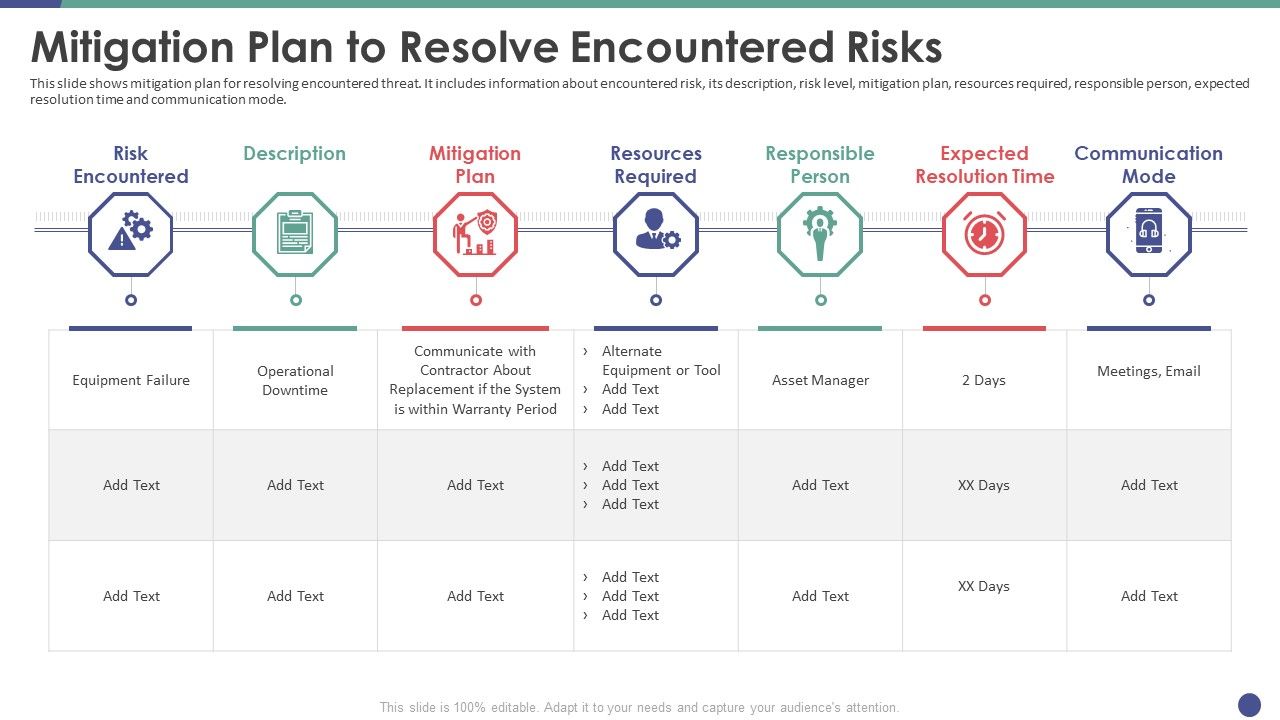 Mitigation Plan to Resolve Encountered Risks

This slide shows mitigation plan for resolving encountered threat. It includes information about encountered risk, its description, risk level, mitigation plan, resources required, responsible person, expected resolution time and communication mode.

| Risk Encountered | Description | Mitigation Plan | Resources Required | Responsible Person | Expected Resolution Time | Communication Mode |
|---|---|---|---|---|---|---|
| Equipment Failure | Operational Downtime | Communicate with Contractor About Replacement if the System is within Warranty Period | › Alternate Equipment or Tool › Add Text › Add Text | Asset Manager | 2 Days | Meetings, Email |
| Add Text | Add Text | Add Text | › Add Text › Add Text › Add Text | Add Text | XX Days | Add Text |
| Add Text | Add Text | Add Text | › Add Text › Add Text › Add Text | Add Text | XX Days | Add Text |

This slide is 100% editable. Adapt it to your needs and capture your audience's attention.